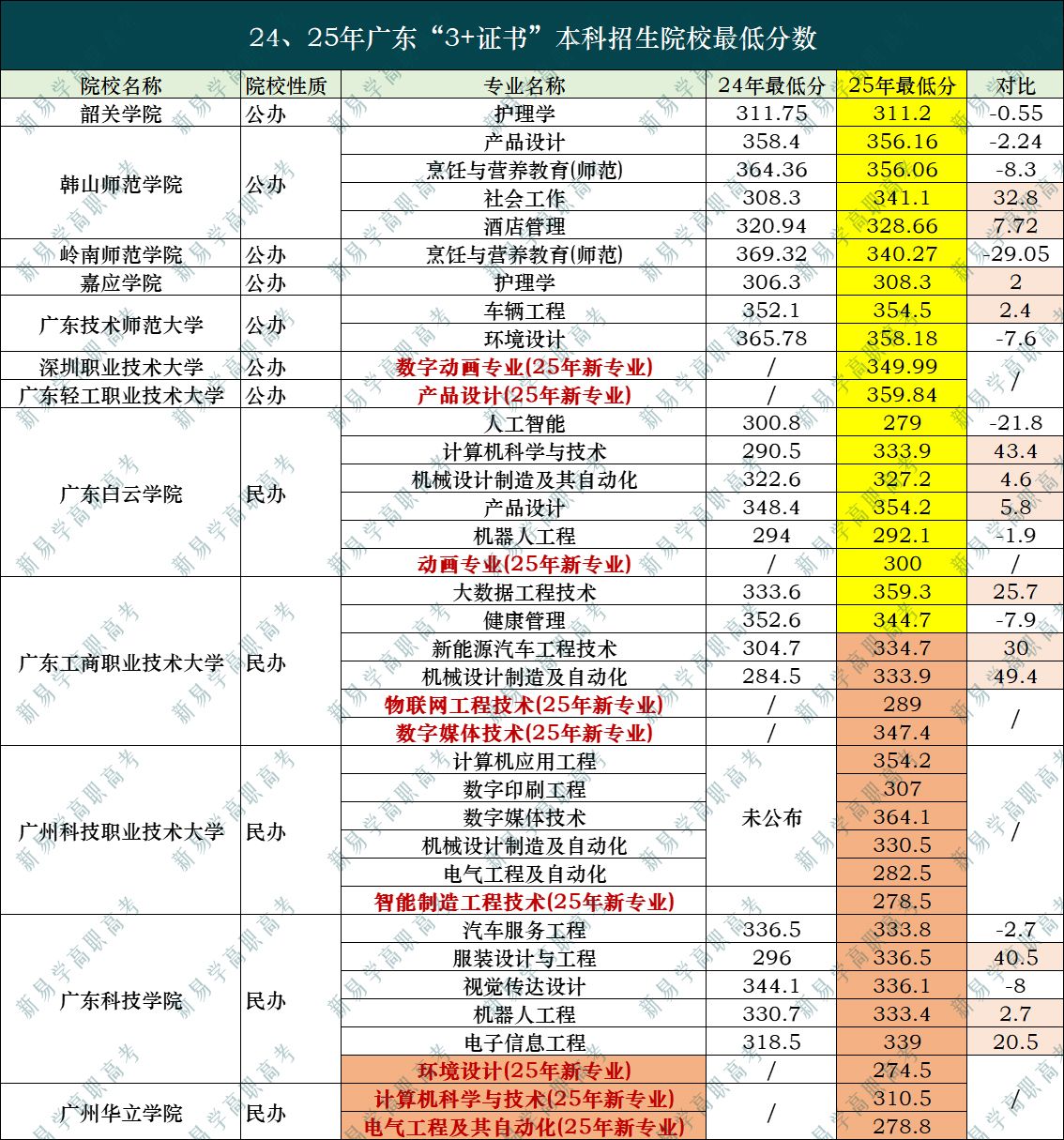 24、25年广东“3+证书”本科招生院校最低分数

| 院校名称 | 院校性质 | 专业名称 | 24年最低分 | 25年最低分 | 对比 |
|---|---|---|---|---|---|
| 韶关学院 | 公办 | 护理学 | 311.75 | 311.2 | -0.55 |
| 韩山师范学院 | 公办 | 产品设计 | 358.4 | 356.16 | -2.24 |
| | | 烹饪与营养教育(师范) | 364.36 | 356.06 | -8.3 |
| | | 社会工作 | 308.3 | 341.1 | 32.8 |
| | | 酒店管理 | 320.94 | 328.66 | 7.72 |
| 岭南师范学院 | 公办 | 烹饪与营养教育(师范) | 369.32 | 340.27 | -29.05 |
| 嘉应学院 | 公办 | 护理学 | 306.3 | 308.3 | 2 |
| 广东技术师范大学 | 公办 | 车辆工程 | 352.1 | 354.5 | 2.4 |
| | | 环境设计 | 365.78 | 358.18 | -7.6 |
| 深圳职业技术大学 | 公办 | 数字动画专业(25年新专业) | / | 349.99 | / |
| 广东轻工职业技术大学 | 公办 | 产品设计(25年新专业) | / | 359.84 | |
| 广东白云学院 | 民办 | 人工智能 | 300.8 | 279 | -21.8 |
| | | 计算机科学与技术 | 290.5 | 333.9 | 43.4 |
| | | 机械设计制造及其自动化 | 322.6 | 327.2 | 4.6 |
| | | 产品设计 | 348.4 | 354.2 | 5.8 |
| | | 机器人工程 | 294 | 292.1 | -1.9 |
| | | 动画专业(25年新专业) | / | 300 | / |
| 广东工商职业技术大学 | 民办 | 大数据工程技术 | 333.6 | 359.3 | 25.7 |
| | | 健康管理 | 352.6 | 344.7 | -7.9 |
| | | 新能源汽车工程技术 | 304.7 | 334.7 | 30 |
| | | 机械设计制造及自动化 | 284.5 | 333.9 | 49.4 |
| | | 物联网工程技术(25年新专业) | / | 289 | / |
| | | 数字媒体技术(25年新专业) | / | 347.4 | |
| 广州科技职业技术大学 | 民办 | 计算机应用工程 | 未公布 | 354.2 | / |
| | | 数字印刷工程 | | 307 | |
| | | 数字媒体技术 | | 364.1 | |
| | | 机械设计制造及自动化 | | 330.5 | |
| | | 电气工程及自动化 | | 282.5 | |
| | | 智能制造工程技术(25年新专业) | | 278.5 | |
| 广东科技学院 | 民办 | 汽车服务工程 | 336.5 | 333.8 | -2.7 |
| | | 服装设计与工程 | 296 | 336.5 | 40.5 |
| | | 视觉传达设计 | 344.1 | 336.1 | -8 |
| | | 机器人工程 | 330.7 | 333.4 | 2.7 |
| | | 电子信息工程 | 318.5 | 339 | 20.5 |
| | | 环境设计(25年新专业) | / | 274.5 | / |
| 广州华立学院 | 民办 | 计算机科学与技术(25年新专业) | / | 310.5 | |
| | | 电气工程及其自动化(25年新专业) | | 278.8 | |

新易学高职高考